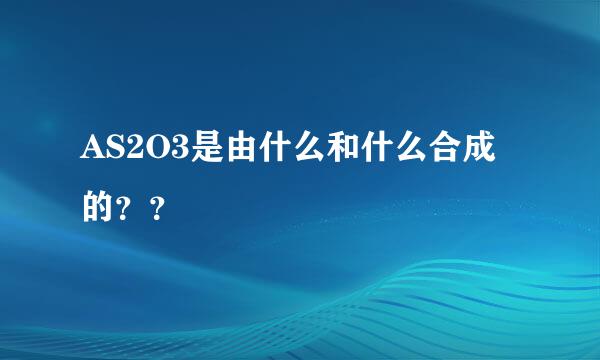 AS2O3是由什么和什么合成的？？